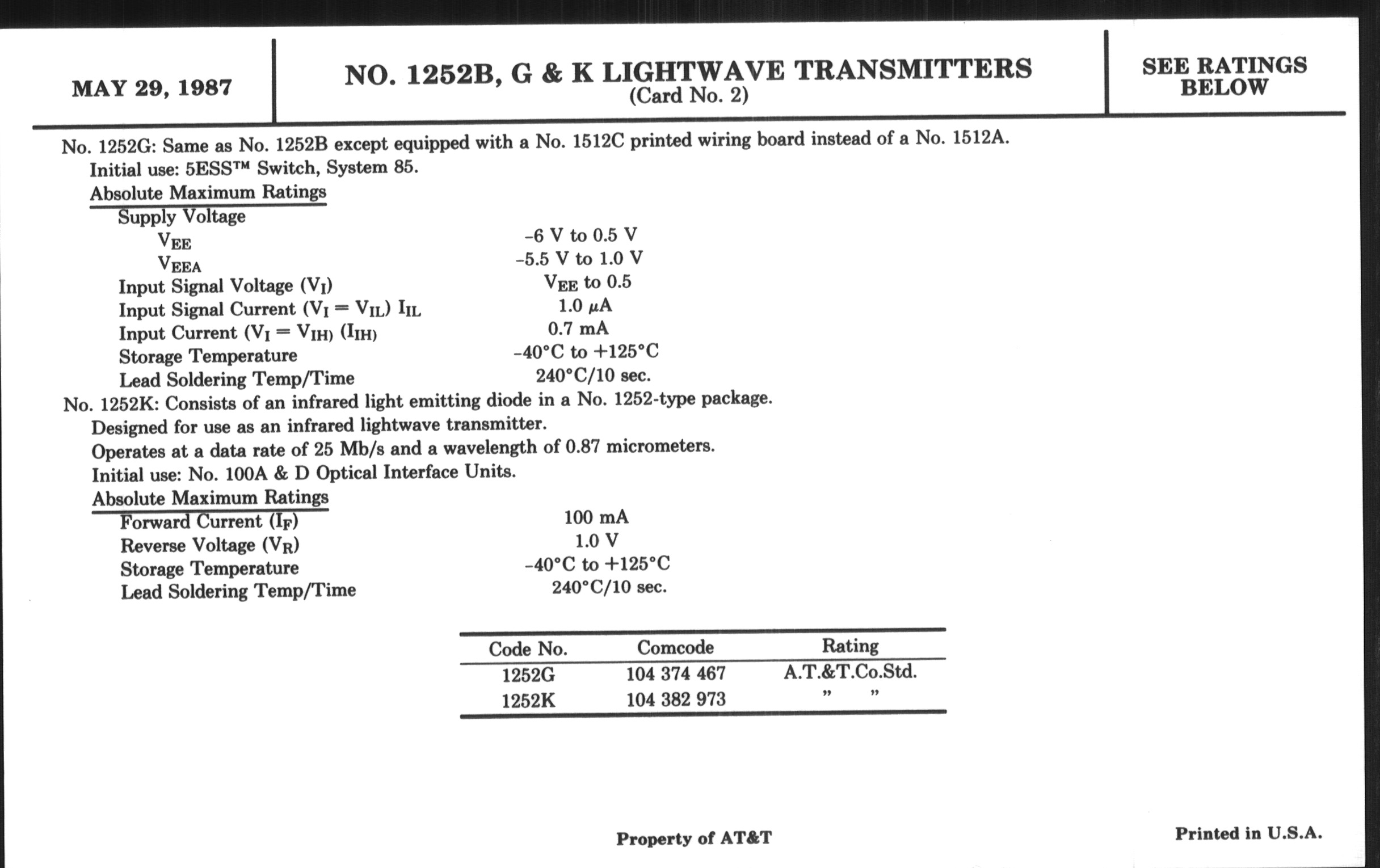 MAY 29, 1987

NO. 1252B, G & K LIGHTWAVE TRANSMITTERS
(Card No. 2)

SEE RATINGS BELOW

No. 1252G: Same as No. 1252B except equipped with a No. 1512C printed wiring board instead of a No. 1512A.
Initial use: 5ESS™ Switch, System 85.
Absolute Maximum Ratings
Supply Voltage
$V_{EE}$ -6 V to 0.5 V
$V_{EEA}$ -5.5 V to 1.0 V
Input Signal Voltage ($V_I$) $V_{EE}$ to 0.5
Input Signal Current ($V_I = V_{IL}$) $I_{IL}$ 1.0 $\mu$A
Input Current ($V_I = V_{IH}$) ($I_{IH}$) 0.7 mA
Storage Temperature -40°C to +125°C
Lead Soldering Temp/Time 240°C/10 sec.
No. 1252K: Consists of an infrared light emitting diode in a No. 1252-type package.
Designed for use as an infrared lightwave transmitter.
Operates at a data rate of 25 Mb/s and a wavelength of 0.87 micrometers.
Initial use: No. 100A & D Optical Interface Units.
Absolute Maximum Ratings
Forward Current ($I_F$) 100 mA
Reverse Voltage ($V_R$) 1.0 V
Storage Temperature -40°C to +125°C
Lead Soldering Temp/Time 240°C/10 sec.

| Code No. | Comcode | Rating |
|---|---|---|
| 1252G | 104 374 467 | A.T.&T.Co.Std. |
| 1252K | 104 382 973 | " " |

Property of AT&T

Printed in U.S.A.